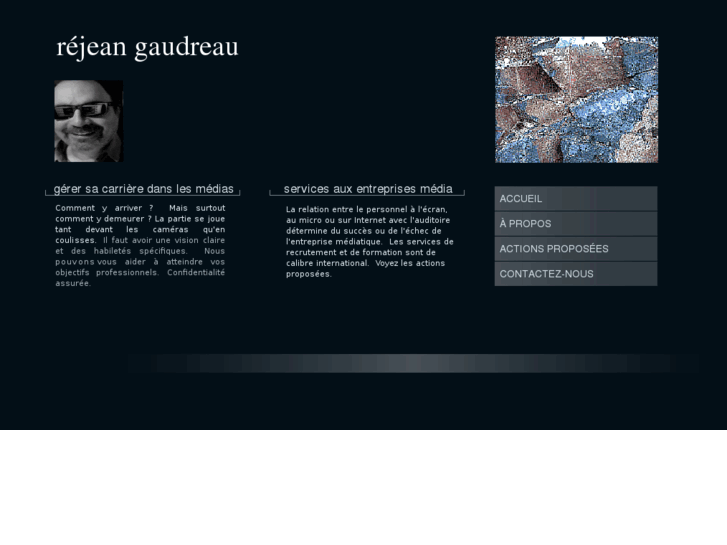 réjean gaudreau

gérer sa carrière dans les médias

Comment y arriver ? Mais surtout comment y demeurer ? La partie se joue tant devant les caméras qu'en coulisses. Il faut avoir une vision claire et des habiletés spécifiques. Nous pouvons vous aider à atteindre vos objectifs professionnels. Confidentialité assurée.

services aux entreprises média

La relation entre le personnel à l'écran, au micro ou sur Internet avec l'auditoire détermine du succès ou de l'échec de l'entreprise médiatique. Les services de recrutement et de formation sont de calibre international. Voyez les actions proposées.

ACCUEIL
À PROPOS
ACTIONS PROPOSÉES
CONTACTEZ-NOUS